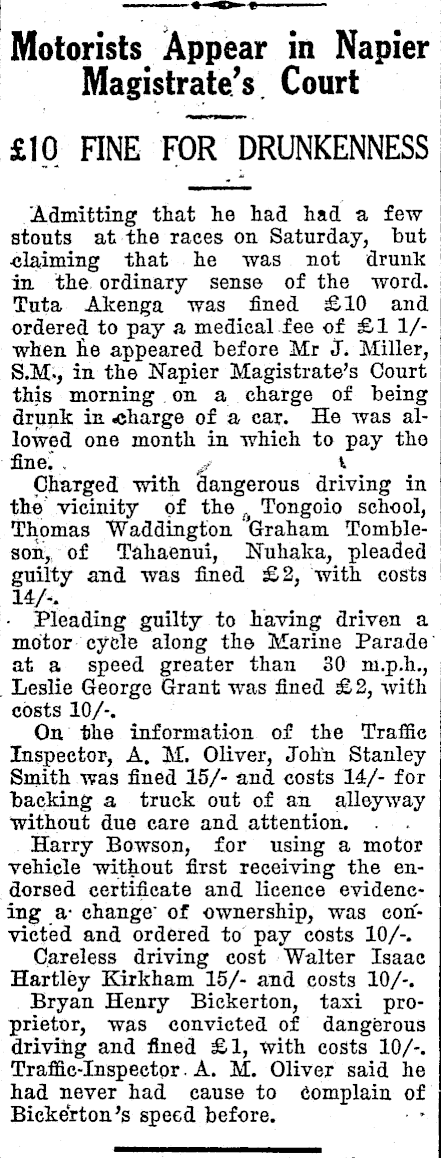 Motorists Appear in Napier Magistrate's Court

£10 FINE FOR DRUNKENNESS

Admitting that he had had a few stouts at the races on Saturday, but claiming that he was not drunk in the ordinary sense of the word. Tuta Akenga was fined £10 and ordered to pay a medical fee of £1 1/- when he appeared before Mr J. Miller, S.M., in the Napier Magistrate's Court this morning on a charge of being drunk in charge of a car. He was allowed one month in which to pay the fine.

Charged with dangerous driving in the vicinity of the Tongoio school, Thomas Waddington Graham Tombleson, of Tahaenui, Nuhaka, pleaded guilty and was fined £2, with costs 14/-.

Pleading guilty to having driven a motor cycle along the Marine Parade at a speed greater than 30 m.p.h., Leslie George Grant was fined £2, with costs 10/-.

On the information of the Traffic Inspector, A. M. Oliver, John Stanley Smith was fined 15/- and costs 14/- for backing a truck out of an alleyway without due care and attention.

Harry Bowson, for using a motor vehicle without first receiving the endorsed certificate and licence evidencing a change of ownership, was convicted and ordered to pay costs 10/-.

Careless driving cost Walter Isaac Hartley Kirkham 15/- and costs 10/-.

Bryan Henry Bickerton, taxi proprietor, was convicted of dangerous driving and fined £1, with costs 10/-. Traffic-Inspector A. M. Oliver said he had never had cause to complain of Bickerton's speed before.